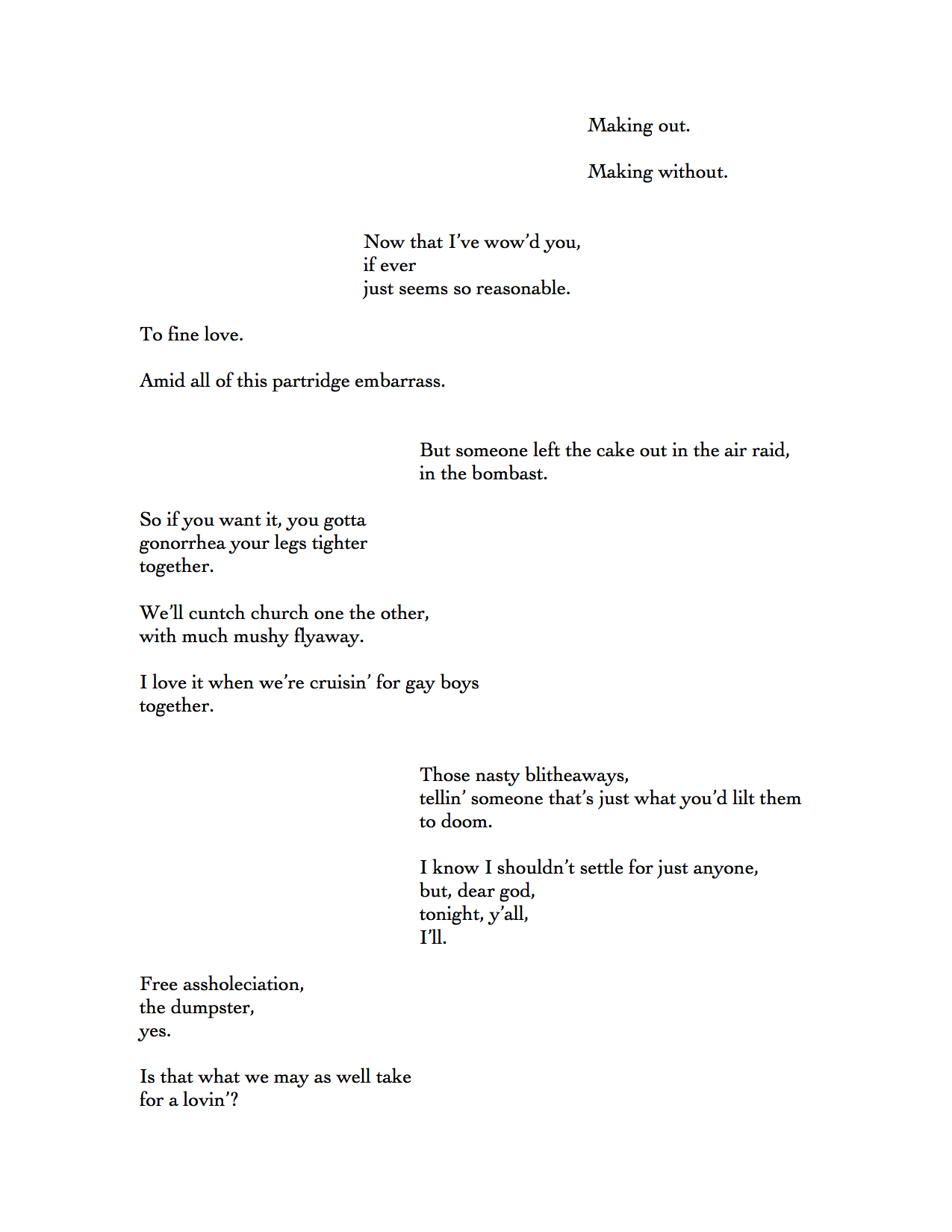 Making out.

Making without.

Now that I've wow'd you,
if ever
just seems so reasonable.

To fine love.

Amid all of this partridge embarrass.

But someone left the cake out in the air raid,
in the bombast.

So if you want it, you gotta
gonorrhea your legs tighter
together.

We'll cuntch church one the other,
with much mushy flyaway.

I love it when we're cruisin' for gay boys
together.

Those nasty blitheaways,
tellin' someone that's just what you'd lilt them
to doom.

I know I shouldn't settle for just anyone,
but, dear god,
tonight, y'all,
I'll.

Free assholeciation,
the dumpster,
yes.

Is that what we may as well take
for a lovin'?